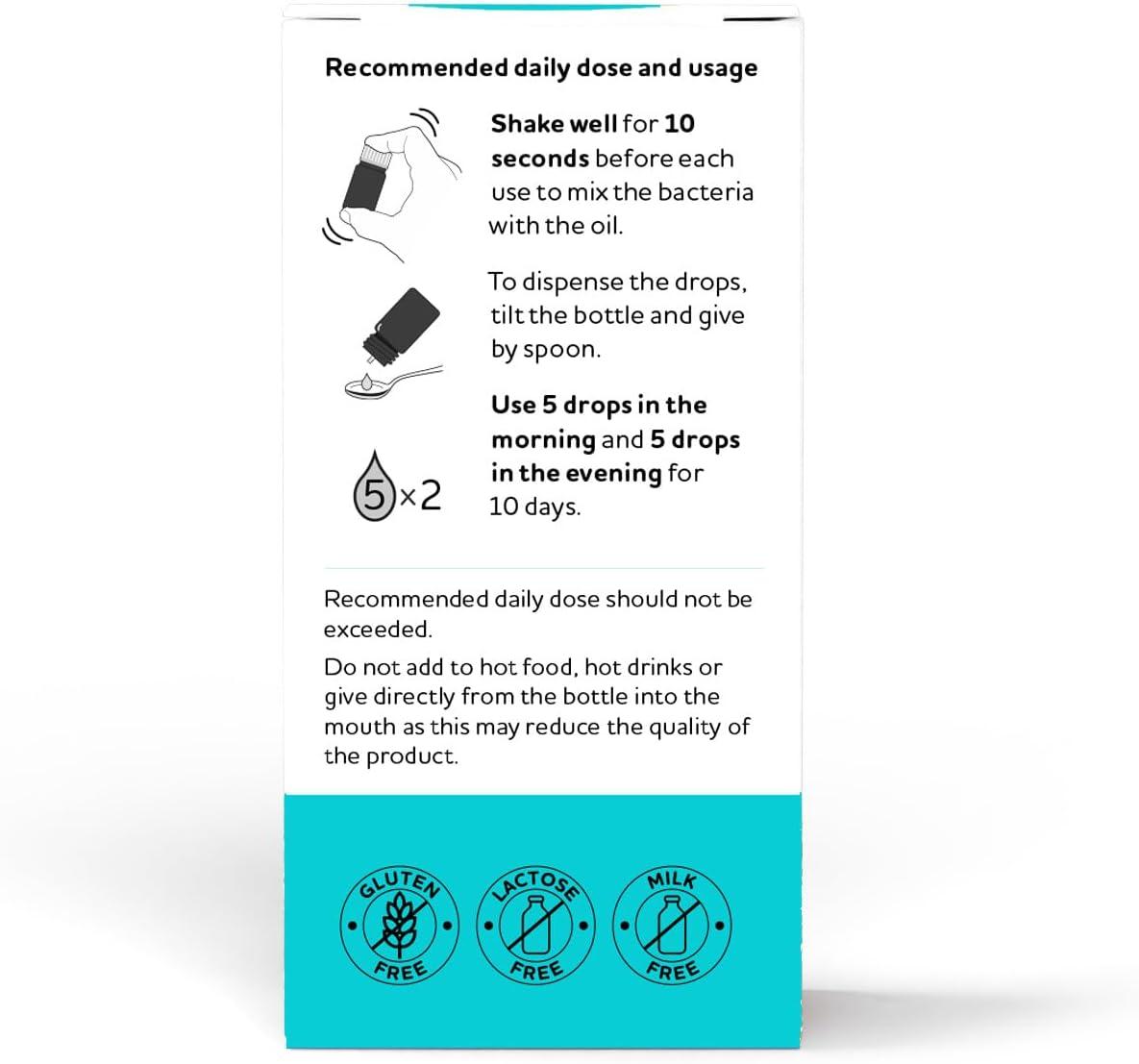 Recommended daily dose and usage

Shake well for 10 seconds before each use to mix the bacteria with the oil.

To dispense the drops, tilt the bottle and give by spoon.

5 ×2

Use 5 drops in the morning and 5 drops in the evening for 10 days.

Recommended daily dose should not be exceeded.

Do not add to hot food, hot drinks or give directly from the bottle into the mouth as this may reduce the quality of the product.

GLUTEN FREE

LACTOSE FREE

MILK FREE